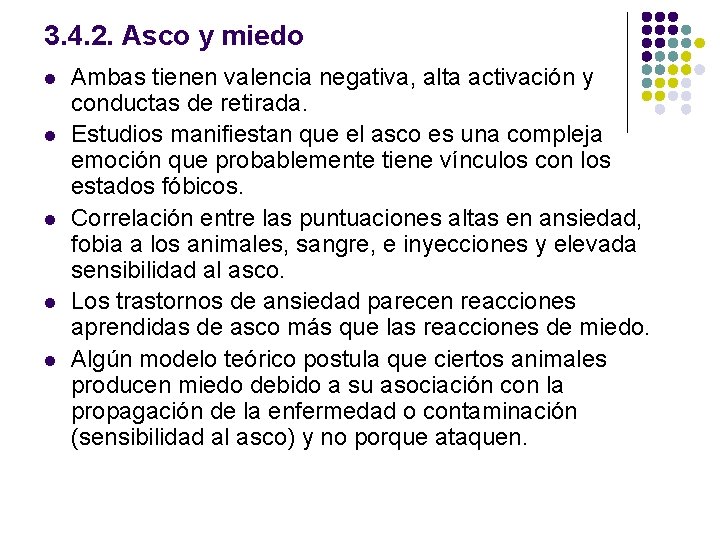 3.4.2. Asco y miedo

- Ambas tienen valencia negativa, alta activación y conductas de retirada.
- Estudios manifiestan que el asco es una compleja emoción que probablemente tiene vínculos con los estados fóbicos.
- Correlación entre las puntuaciones altas en ansiedad, fobia a los animales, sangre, e inyecciones y elevada sensibilidad al asco.
- Los trastornos de ansiedad parecen reacciones aprendidas de asco más que las reacciones de miedo.
- Algún modelo teórico postula que ciertos animales producen miedo debido a su asociación con la propagación de la enfermedad o contaminación (sensibilidad al asco) y no porque ataquen.